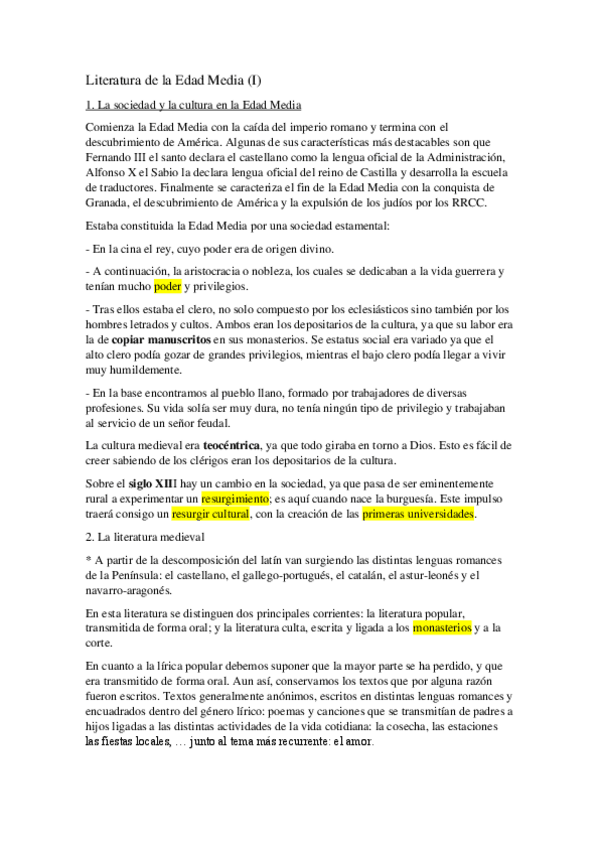 Literatura de la Edad Media (I)

1. La sociedad y la cultura en la Edad Media

Comienza la Edad Media con la caída del imperio romano y termina con el descubrimiento de América. Algunas de sus características más destacables son que Fernando III el santo declara el castellano como la lengua oficial de la Administración, Alfonso X el Sabio la declara lengua oficial del reino de Castilla y desarrolla la escuela de traductores. Finalmente se caracteriza el fin de la Edad Media con la conquista de Granada, el descubrimiento de América y la expulsión de los judíos por los RRCC.

Estaba constituida la Edad Media por una sociedad estamental:

- En la cina el rey, cuyo poder era de origen divino.

- A continuación, la aristocracia o nobleza, los cuales se dedicaban a la vida guerrera y tenían mucho poder y privilegios.

- Tras ellos estaba el clero, no solo compuesto por los eclesiásticos sino también por los hombres letrados y cultos. Ambos eran los depositarios de la cultura, ya que su labor era la de copiar manuscritos en sus monasterios. Se estatus social era variado ya que el alto clero podía gozar de grandes privilegios, mientras el bajo clero podía llegar a vivir muy humildemente.

- En la base encontramos al pueblo llano, formado por trabajadores de diversas profesiones. Su vida solía ser muy dura, no tenía ningún tipo de privilegio y trabajaban al servicio de un señor feudal.

La cultura medieval era teocéntrica, ya que todo giraba en torno a Dios. Esto es fácil de creer sabiendo de los clérigos eran los depositarios de la cultura.

Sobre el siglo XIII hay un cambio en la sociedad, ya que pasa de ser eminentemente rural a experimentar un resurgimiento; es aquí cuando nace la burguesía. Este impulso traerá consigo un resurgir cultural, con la creación de las primeras universidades.

2. La literatura medieval

* A partir de la descomposición del latín van surgiendo las distintas lenguas romances de la Península: el castellano, el gallego-portugués, el catalán, el astur-leonés y el navarro-aragonés.

En esta literatura se distinguen dos principales corrientes: la literatura popular, transmitida de forma oral; y la literatura culta, escrita y ligada a los monasterios y a la corte.

En cuanto a la lírica popular debemos suponer que la mayor parte se ha perdido, y que era transmitido de forma oral. Aun así, conservamos los textos que por alguna razón fueron escritos. Textos generalmente anónimos, escritos en distintas lenguas romances y encuadrados dentro del género lírico: poemas y canciones que se transmitían de padres a hijos ligadas a las distintas actividades de la vida cotidiana: la cosecha, las estaciones las fiestas locales, … junto al tema más recurrente: el amor.